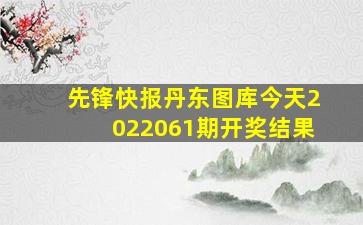 先锋快报丹东图库今天2022061期开奖结果